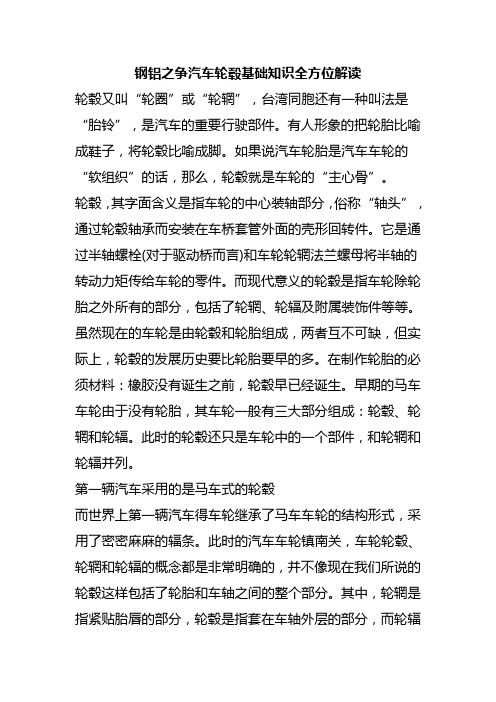 钢铝之争汽车轮毂基础知识全方位解读

轮毂又叫“轮圈”或“轮辋”，台湾同胞还有一种叫法是“胎铃”，是汽车的重要行驶部件。有人形象的把轮胎比喻成鞋子，将轮毂比喻成脚。如果说汽车轮胎是汽车车轮的“软组织”的话，那么，轮毂就是车轮的“主心骨”。

轮毂，其字面含义是指车轮的中心装轴部分，俗称“轴头”，通过轮毂轴承而安装在车桥套管外面的壳形回转件。它是通过半轴螺栓(对于驱动桥而言)和车轮轮辋法兰螺母将半轴的转动力矩传给车轮的零件。而现代意义的轮毂是指车轮除轮胎之外所有的部分，包括了轮辋、轮辐及附属装饰件等等。

虽然现在的车轮是由轮毂和轮胎组成，两者互不可缺，但实际上，轮毂的发展历史要比轮胎要早的多。在制作轮胎的必须材料：橡胶没有诞生之前，轮毂早已经诞生。早期的马车车轮由于没有轮胎，其车轮一般有三大部分组成：轮毂、轮辋和轮辐。此时的轮毂还只是车轮中的一个部件，和轮辋和轮辐并列。

第一辆汽车采用的是马车式的轮毂

而世界上第一辆汽车得车轮继承了马车车轮的结构形式，采用了密密麻麻的辐条。此时的汽车车轮镇南关，车轮轮毂、轮辋和轮辐的概念都是非常明确的，并不像现在我们所说的轮毂这样包括了轮胎和车轴之间的整个部分。其中，轮辋是指紧贴胎唇的部分，轮毂是指套在车轴外层的部分，而轮辐